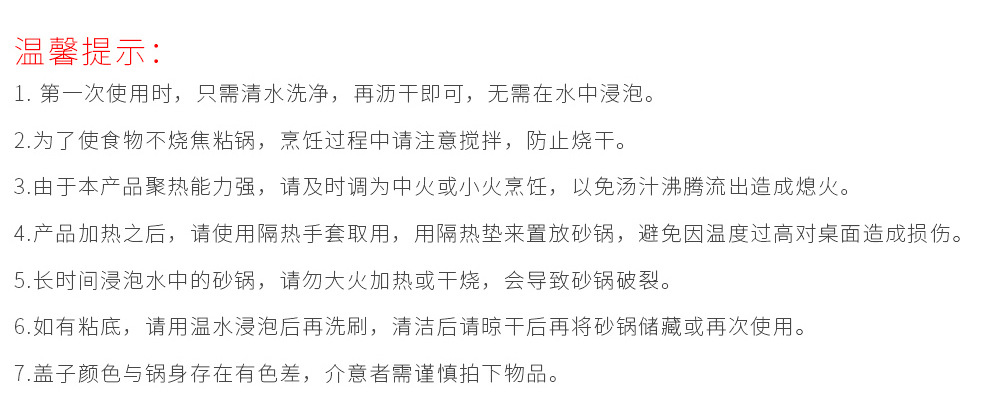 温馨提示：

1.第一次使用时，只需清水洗净，再沥干即可，无需在水中浸泡。

2.为了使食物不烧焦粘锅，烹饪过程中请注意搅拌，防止烧干。

3.由于本产品聚热能力强，请及时调为中火或小火烹饪，以免汤汁沸腾流出造成熄火。

4.产品加热之后，请使用隔热手套取用，用隔热垫来置放砂锅，避免因温度过高对桌面造成损伤。

5.长时间浸泡水中的砂锅，请勿大火加热或干烧，会导致砂锅破裂。

6.如有粘底，请用温水浸泡后再洗刷，清洁后请晾干后再将砂锅储藏或再次使用。

7.盖子颜色与锅身存在有色差，介意者需谨慎拍下物品。